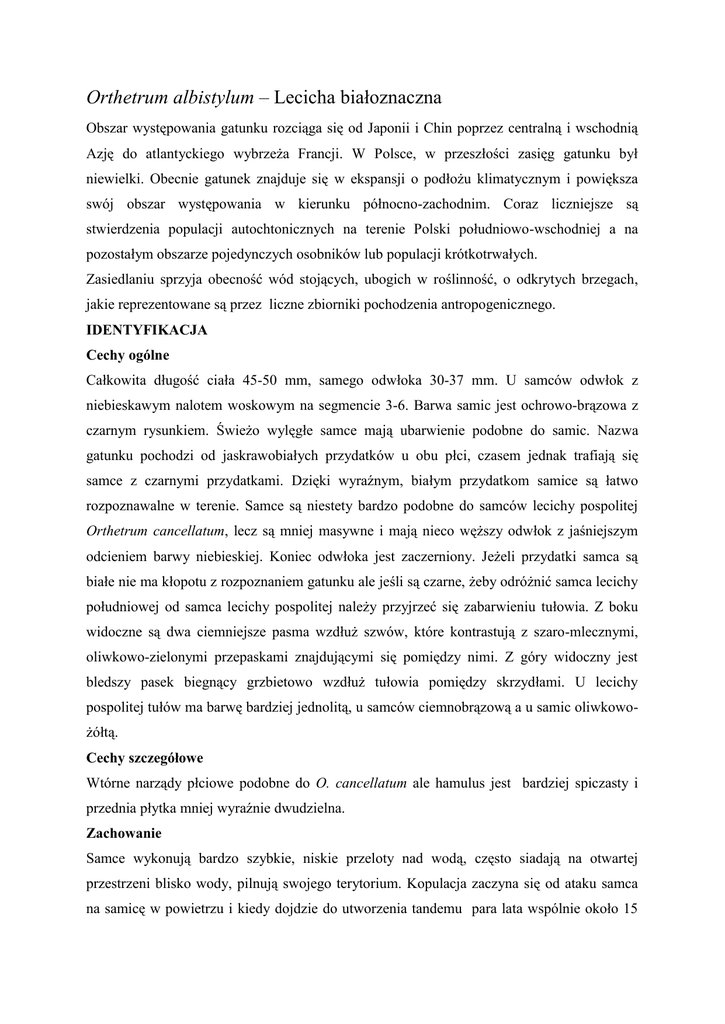 Orthetrum albistylum – Lecicha białoznaczna

Obszar występowania gatunku rozciąga się od Japonii i Chin poprzez centralną i wschodnią Azję do atlantyckiego wybrzeża Francji. W Polsce, w przeszłości zasięg gatunku był niewielki. Obecnie gatunek znajduje się w ekspansji o podłożu klimatycznym i powiększa swój obszar występowania w kierunku północno-zachodnim. Coraz liczniejsze są stwierdzenia populacji autochtonicznych na terenie Polski południowo-wschodniej a na pozostałym obszarze pojedynczych osobników lub populacji krótkotrwałych.
Zasiedlaniu sprzyja obecność wód stojących, ubogich w roślinność, o odkrytych brzegach, jakie reprezentowane są przez liczne zbiorniki pochodzenia antropogenicznego.

IDENTYFIKACJA

Cechy ogólne

Całkowita długość ciała 45-50 mm, samego odwłoka 30-37 mm. U samców odwłok z niebieskawym nalotem woskowym na segmencie 3-6. Barwa samic jest ochrowo-brązowa z czarnym rysunkiem. Świeżo wylęgłe samce mają ubarwienie podobne do samic. Nazwa gatunku pochodzi od jaskrawobiałych przydatków u obu płci, czasem jednak trafiają się samce z czarnymi przydatkami. Dzięki wyraźnym, białym przydatkom samice są łatwo rozpoznawalne w terenie. Samce są niestety bardzo podobne do samców lecichy pospolitej Orthetrum cancellatum, lecz są mniej masywne i mają nieco węższy odwłok z jaśniejszym odcieniem barwy niebieskiej. Koniec odwłoka jest zaczerniony. Jeżeli przydatki samca są białe nie ma kłopotu z rozpoznaniem gatunku ale jeśli są czarne, żeby odróżnić samca lecichy południowej od samca lecichy pospolitej należy przyjrzeć się zabarwieniu tułowia. Z boku widoczne są dwa ciemniejsze pasma wzdłuż szwów, które kontrastują z szaro-mlecznymi, oliwkowo-zielonymi przepaskami znajdującymi się pomiędzy nimi. Z góry widoczny jest bledszy pasek biegnący grzbietowo wzdłuż tułowia pomiędzy skrzydłami. U lecichy pospolitej tułów ma barwę bardziej jednolitą, u samców ciemnobrązową a u samic oliwkowo-żółtą.

Cechy szczegółowe

Wtórne narządy płciowe podobne do O. cancellatum ale hamulus jest bardziej spiczasty i przednia płytka mniej wyraźnie dwudzielna.

Zachowanie

Samce wykonują bardzo szybkie, niskie przeloty nad wodą, często siadają na otwartej przestrzeni blisko wody, pilnują swojego terytorium. Kopulacja zaczyna się od ataku samca na samicę w powietrzu i kiedy dojdzie do utworzenia tandemu para lata wspólnie około 15